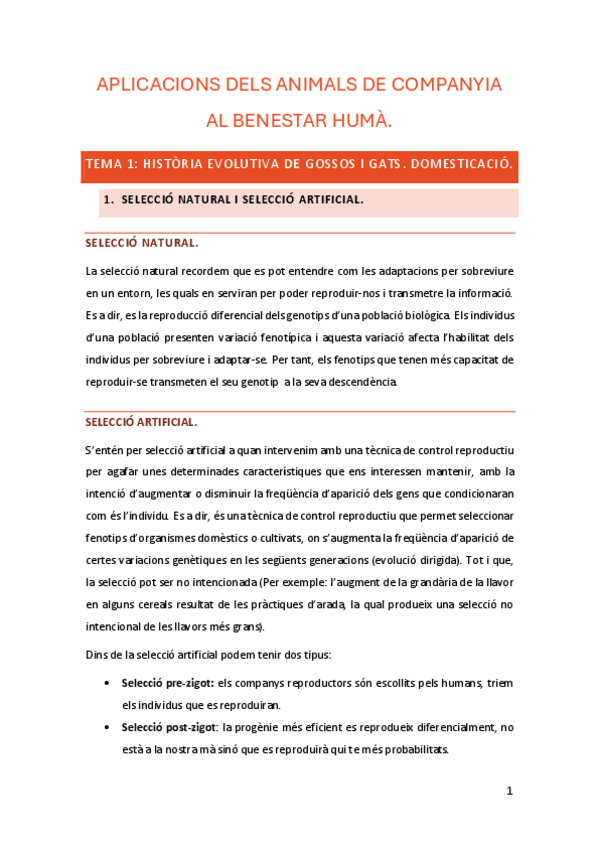 APLICACIONS DELS ANIMALS DE COMPANYIA AL BENESTAR HUMÀ.

TEMA 1: HISTÒRIA EVOLUTIVA DE GOSSOS I GATS. DOMESTICACIÓ.

1. SELECCIÓ NATURAL I SELECCIÓ ARTIFICIAL.

SELECCIÓ NATURAL.

La selecció natural recordem que es pot entendre com les adaptacions per sobreviure en un entorn, les quals en serviran per poder reproduir-nos i transmetre la informació. Es a dir, es la reproducció diferencial dels genotips d'una població biològica. Els individus d'una població presenten variació fenotípica i aquesta variació afecta l'habilitat dels individus per sobreviure i adaptar-se. Per tant, els fenotips que tenen més capacitat de reproduir-se transmeten el seu genotip a la seva descendència.

SELECCIÓ ARTIFICIAL.

S'entén per selecció artificial a quan intervenim amb una tècnica de control reproductiu per agafar unes determinades característiques que ens interessen mantenir, amb la intenció d'augmentar o disminuir la freqüència d'aparició dels gens que condicionaran com és l'individu. Es a dir, és una tècnica de control reproductiu que permet seleccionar fenotips d'organismes domèstics o cultivats, on s'augmenta la freqüència d'aparició de certes variacions genètiques en les següents generacions (evolució dirigida). Tot i que, la selecció pot ser no intencionada (Per exemple: l'augment de la grandària de la llavor en alguns cereals resultat de les pràctiques d'arada, la qual produeix una selecció no intencional de les llavors més grans).

Dins de la selecció artificial podem tenir dos tipus:

• Selecció pre-zigot: els companys reproductors són escollits pels humans, triem els individus que es reproduiran.
• Selecció post-zigot: la progènie més eficient es reprodueix diferencialment, no està a la nostra mà sinó que es reproduirà qui te més probabilitats.

1